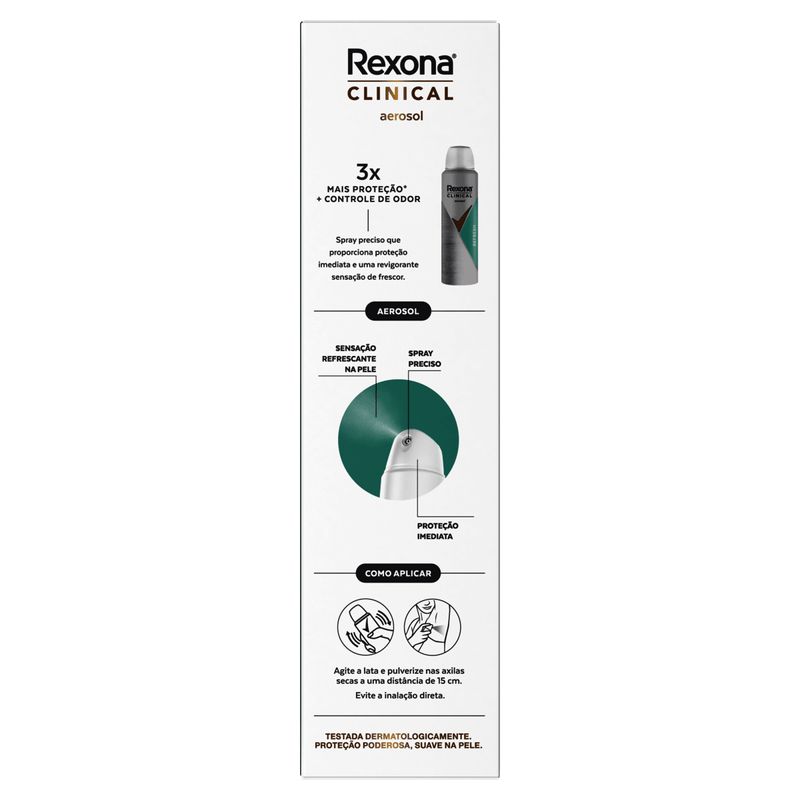 Rexona®
CLINICAL
aerosol

3x
MAIS PROTEÇÃO*
+ CONTROLE DE ODOR

Spray preciso que proporciona proteção imediata e uma revigorante sensação de frescor.

AEROSOL

SENSAÇÃO
REFRESCANTE
NA PELE

SPRAY
PRECISO

PROTEÇÃO
IMEDIATA

COMO APLICAR

Agite a lata e pulverize nas axilas secas a uma distância de 15 cm.

Evite a inalação direta.

TESTADA DERMATOLOGICAMENTE.
PROTEÇÃO PODEROSA, SUAVE NA PELE.